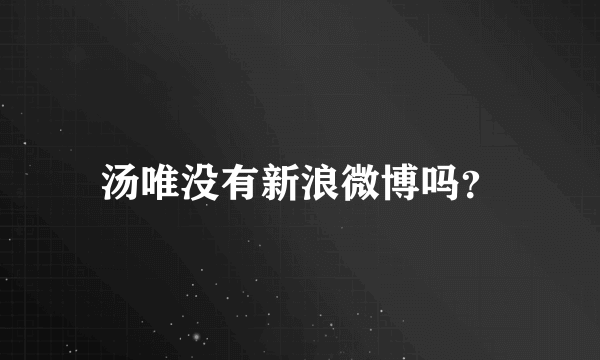 汤唯没有新浪微博吗?